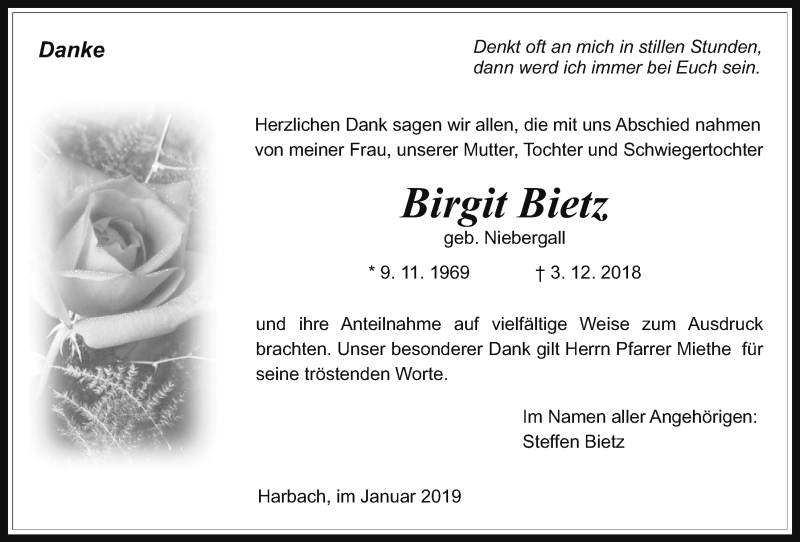 Danke

Denkt oft an mich in stillen Stunden,
dann werd ich immer bei Euch sein.

Herzlichen Dank sagen wir allen, die mit uns Abschied nahmen von meiner Frau, unserer Mutter, Tochter und Schwiegertochter

Birgit Bietz
geb. Niebergall

* 9. 11. 1969 † 3. 12. 2018

und ihre Anteilnahme auf vielfältige Weise zum Ausdruck brachten. Unser besonderer Dank gilt Herrn Pfarrer Miethe für seine tröstenden Worte.

Im Namen aller Angehörigen:
Steffen Bietz

Harbach, im Januar 2019